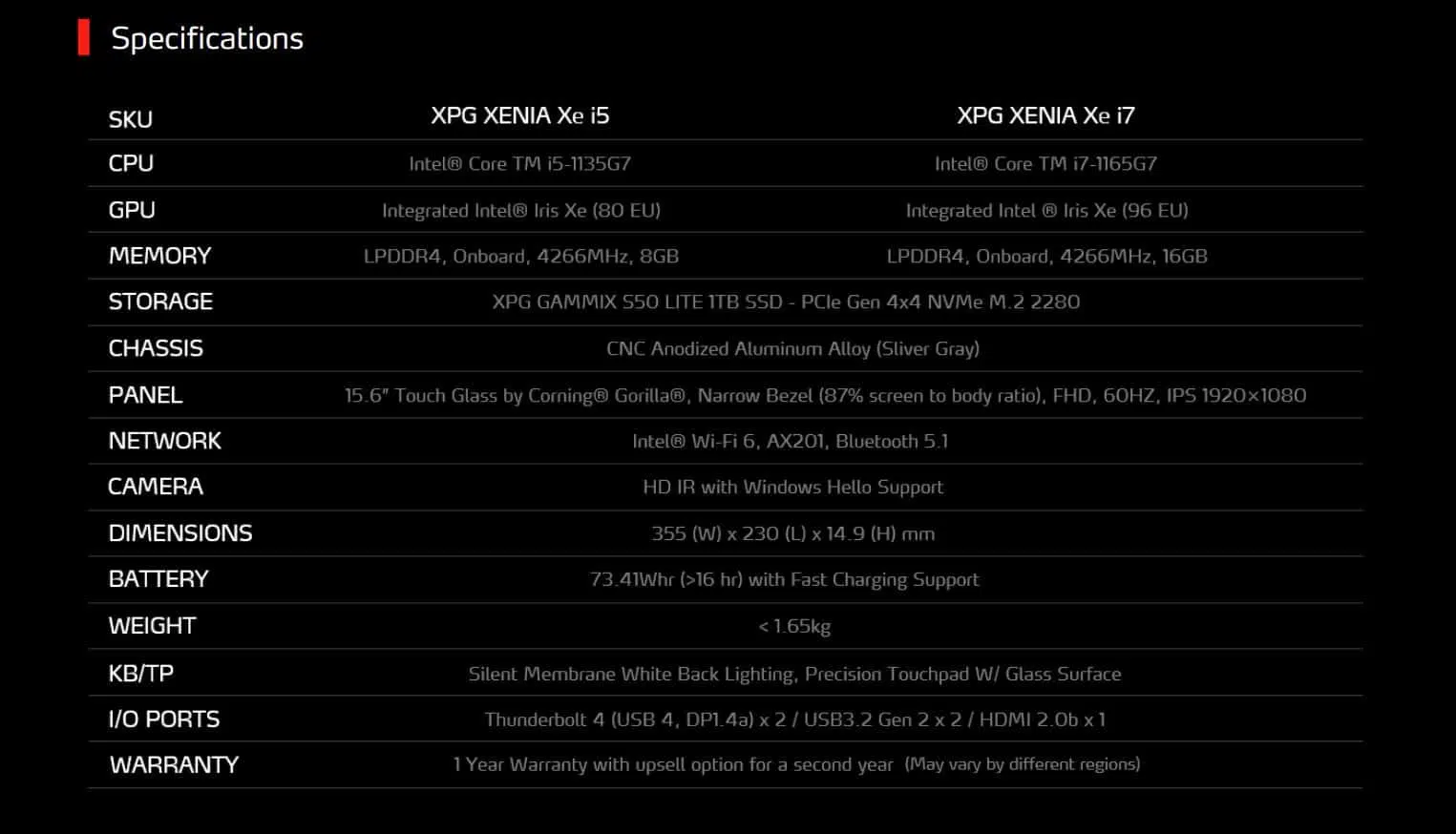 Specifications

| SKU | XPG XENIA Xe i5 | XPG XENIA Xe i7 |
|---|---|---|
| CPU | Intel® Core TM i5-1135G7 | Intel® Core TM i7-1165G7 |
| GPU | Integrated Intel® Iris Xe (80 EU) | Integrated Intel ® Iris Xe (96 EU) |
| MEMORY | LPDDR4, Onboard, 4266MHz, 8GB | LPDDR4, Onboard, 4266MHz, 16GB |
| STORAGE | XPG GAMMIX S50 LITE 1TB SSD - PCIe Gen 4x4 NVMe M.2 2280 | |
| CHASSIS | CNC Anodized Aluminum Alloy (Sliver Gray) | |
| PANEL | 15.6" Touch Glass by Corning® Gorilla®, Narrow Bezel (87% screen to body ratio), FHD, 60HZ, IPS 1920×1080 | |
| NETWORK | Intel® Wi-Fi 6, AX201, Bluetooth 5.1 | |
| CAMERA | HD IR with Windows Hello Support | |
| DIMENSIONS | 355 (W) x 230 (L) x 14.9 (H) mm | |
| BATTERY | 73.41Whr (>16 hr) with Fast Charging Support | |
| WEIGHT | < 1.65kg | |
| KB/TP | Silent Membrane White Back Lighting, Precision Touchpad W/ Glass Surface | |
| I/O PORTS | Thunderbolt 4 (USB 4, DP1.4a) x 2 / USB3.2 Gen 2 x 2 / HDMI 2.0b x 1 | |
| WARRANTY | 1 Year Warranty with upsell option for a second year (May vary by different regions) | |